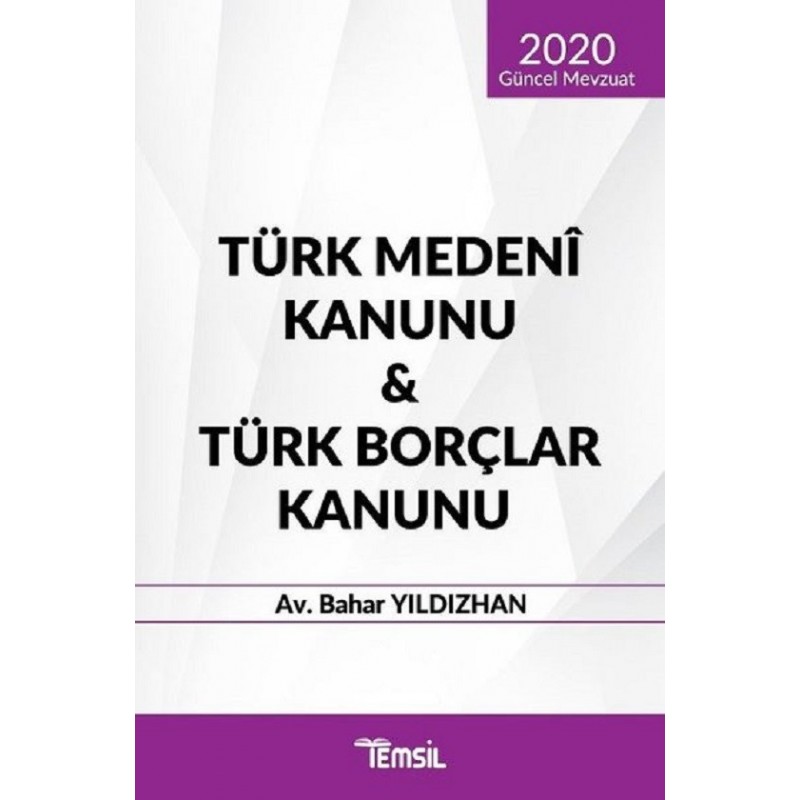 2020
Güncel Mevzuat

TÜRK MEDENÎ KANUNU
&
TÜRK BORÇLAR KANUNU

Av. Bahar YILDIZHAN

TEMSİL